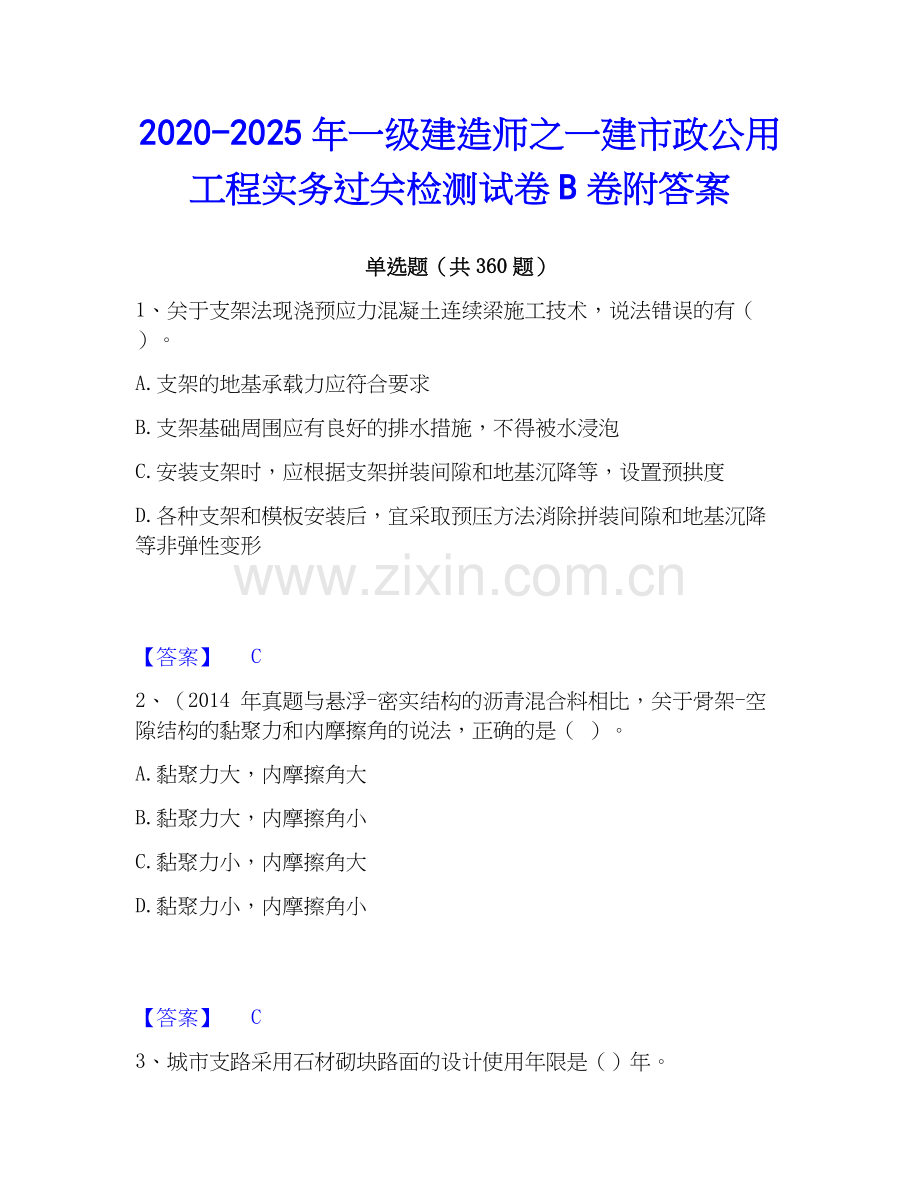 2020-2025年一级建造师之一建市政公用工程实务过关检测试卷B卷附答案

单选题（共360题）

1、关于支架法现浇预应力混凝土连续梁施工技术，说法错误的有（）。

A.支架的地基承载力应符合要求

B.支架基础周围应有良好的排水措施，不得被水浸泡

C.安装支架时，应根据支架拼装间隙和地基沉降等，设置预拱度

D.各种支架和模板安装后，宜采取预压方法消除拼装间隙和地基沉降等非弹性变形

【答案】 C

2、（2014年真题与悬浮-密实结构的沥青混合料相比，关于骨架-空隙结构的黏聚力和内摩擦角的说法，正确的是（）。

A.黏聚力大，内摩擦角大

B.黏聚力大，内摩擦角小

C.黏聚力小，内摩擦角大

D.黏聚力小，内摩擦角小

【答案】 C

3、城市支路采用石材砌块路面的设计使用年限是（）年。

www.zixin.com.cn